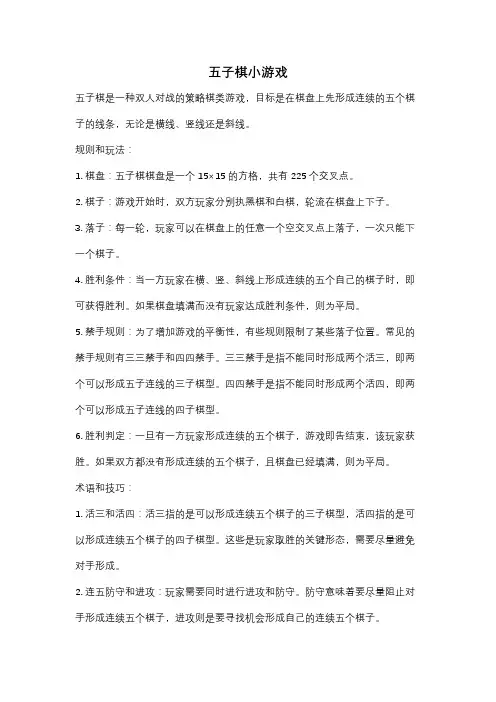 五子棋小游戏

五子棋是一种双人对战的策略棋类游戏，目标是在棋盘上先形成连续的五个棋子的线条，无论是横线、竖线还是斜线。

规则和玩法：

1. 棋盘：五子棋棋盘是一个 15×15 的方格，共有 225 个交叉点。

2. 棋子：游戏开始时，双方玩家分别执黑棋和白棋，轮流在棋盘上下子。

3. 落子：每一轮，玩家可以在棋盘上的任意一个空交叉点上落子，一次只能下一个棋子。

4. 胜利条件：当一方玩家在横、竖、斜线上形成连续的五个自己的棋子时，即可获得胜利。如果棋盘填满而没有玩家达成胜利条件，则为平局。

5. 禁手规则：为了增加游戏的平衡性，有些规则限制了某些落子位置。常见的禁手规则有三三禁手和四四禁手。三三禁手是指不能同时形成两个活三，即两个可以形成五子连线的三子棋型。四四禁手是指不能同时形成两个活四，即两个可以形成五子连线的四子棋型。

6. 胜利判定：一旦有一方玩家形成连续的五个棋子，游戏即告结束，该玩家获胜。如果双方都没有形成连续的五个棋子，且棋盘已经填满，则为平局。

术语和技巧：

1. 活三和活四：活三指的是可以形成连续五个棋子的三子棋型，活四指的是可以形成连续五个棋子的四子棋型。这些是玩家取胜的关键形态，需要尽量避免对手形成。

2. 连五防守和进攻：玩家需要同时进行进攻和防守。防守意味着要尽量阻止对手形成连续五个棋子，进攻则是要寻找机会形成自己的连续五个棋子。